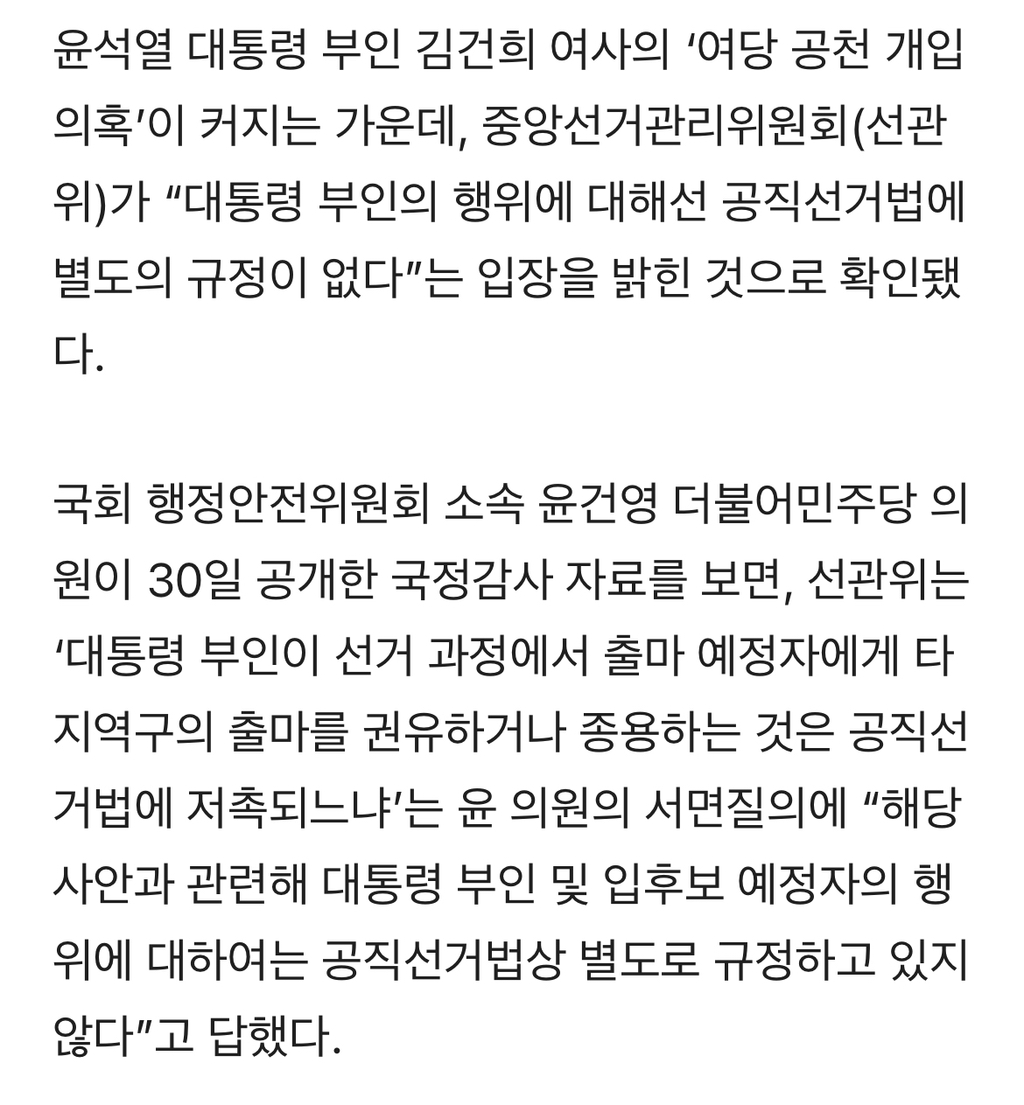 윤석열 대통령 부인 김건희 여사의 ‘여당 공천 개입 의혹’이 커지는 가운데, 중앙선거관리위원회(선관위)가 “대통령 부인의 행위에 대해선 공직선거법에 별도의 규정이 없다”는 입장을 밝힌 것으로 확인됐다.

국회 행정안전위원회 소속 윤건영 더불어민주당 의원이 30일 공개한 국정감사 자료를 보면, 선관위는 ‘대통령 부인이 선거 과정에서 출마 예정자에게 타 지역구의 출마를 권유하거나 종용하는 것은 공직선거법에 저촉되느냐’는 윤 의원의 서면질의에 “해당 사안과 관련해 대통령 부인 및 입후보 예정자의 행위에 대하여는 공직선거법상 별도로 규정하고 있지 않다”고 답했다.